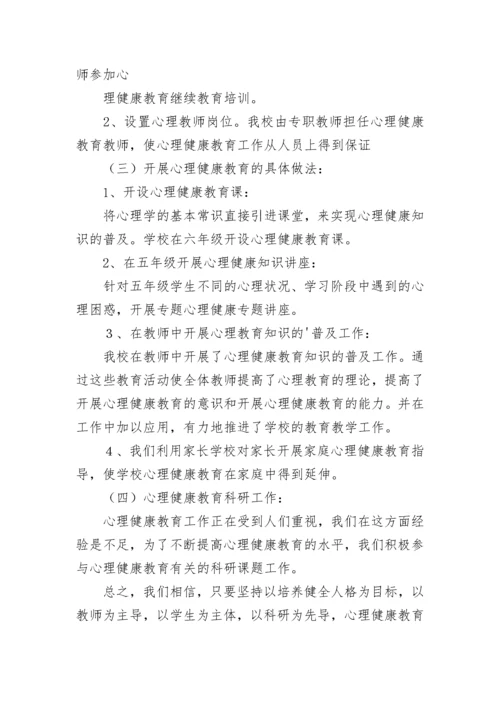 师参加心

理健康教育继续教育培训。

2、设置心理教师岗位。我校由专职教师担任心理健康教育教师，使心理健康教育工作从人员上得到保证

（三）开展心理健康教育的具体做法：

1、开设心理健康教育课：

将心理学的基本常识直接引进课堂，来实现心理健康知识的普及。学校在六年级开设心理健康教育课。

2、在五年级开展心理健康知识讲座：

针对五年级学生不同的心理状况、学习阶段中遇到的心理困惑，开展专题心理健康专题讲座。

3、在教师中开展心理教育知识的'普及工作：

我校在教师中开展了心理健康教育知识的普及工作。通过这些教育活动使全体教师提高了心理教育的理论，提高了开展心理健康教育的意识和开展心理健康教育的能力。并在工作中加以应用，有力地推进了学校的教育教学工作。

4、我们利用家长学校对家长开展家庭心理健康教育指导，使学校心理健康教育在家庭中得到延伸。

（四）心理健康教育科研工作：

心理健康教育工作正在受到人们重视，我们在这方面经验是不足，为了不断提高心理健康教育的水平，我们积极参与心理健康教育有关的科研课题工作。

总之，我们相信，只要坚持以培养健全人格为目标，以教师为主导，以学生为主体，以科研为先导，心理健康教育